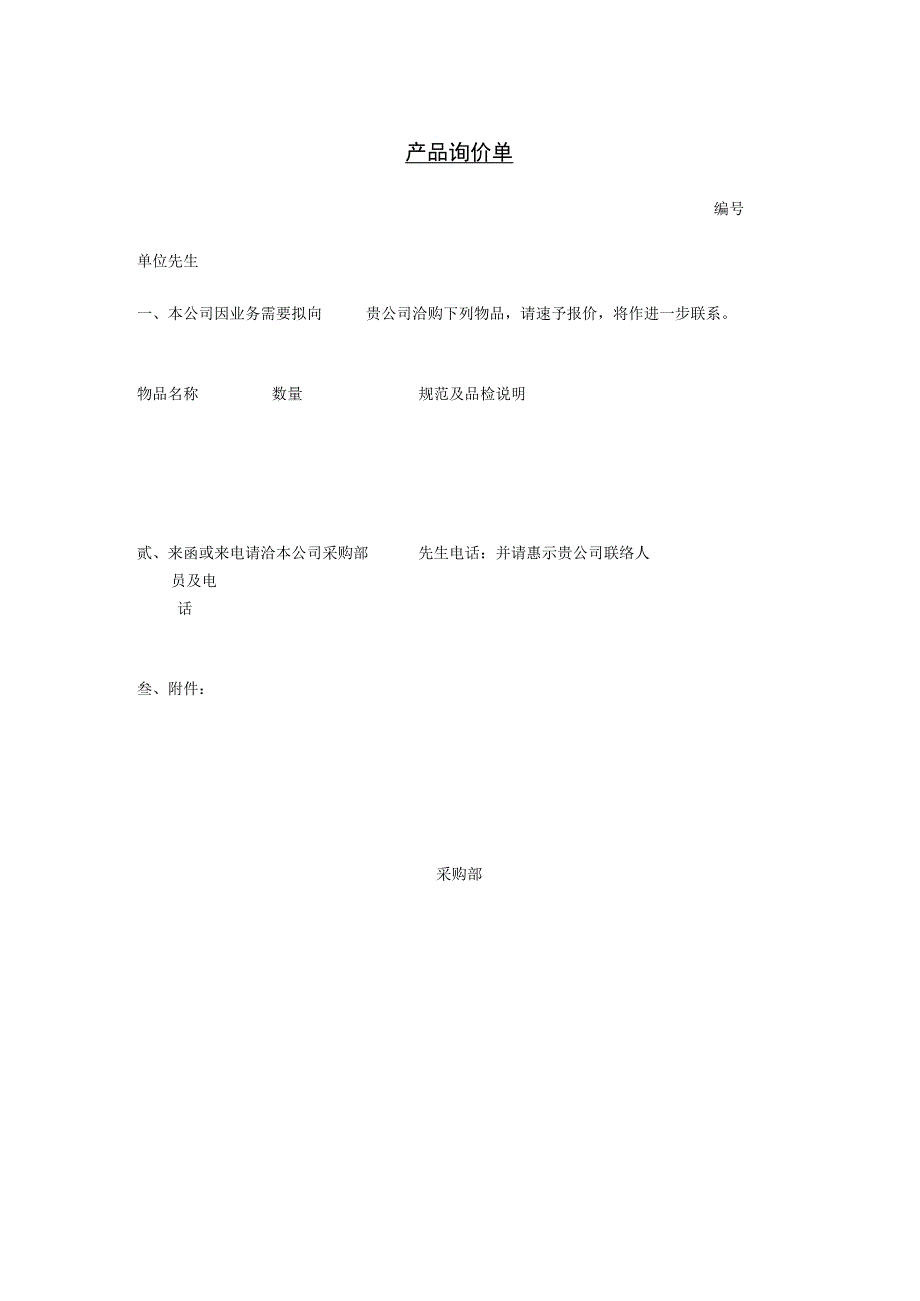 产品询价单

编号

单位先生

一、本公司因业务需要拟向 贵公司洽购下列物品，请速予报价，将作进一步联系。

物品名称 数量 规范及品检说明

贰、来函或来电请洽本公司采购部 先生电话：并请惠示贵公司联络人员及电话

叁、附件：

采购部